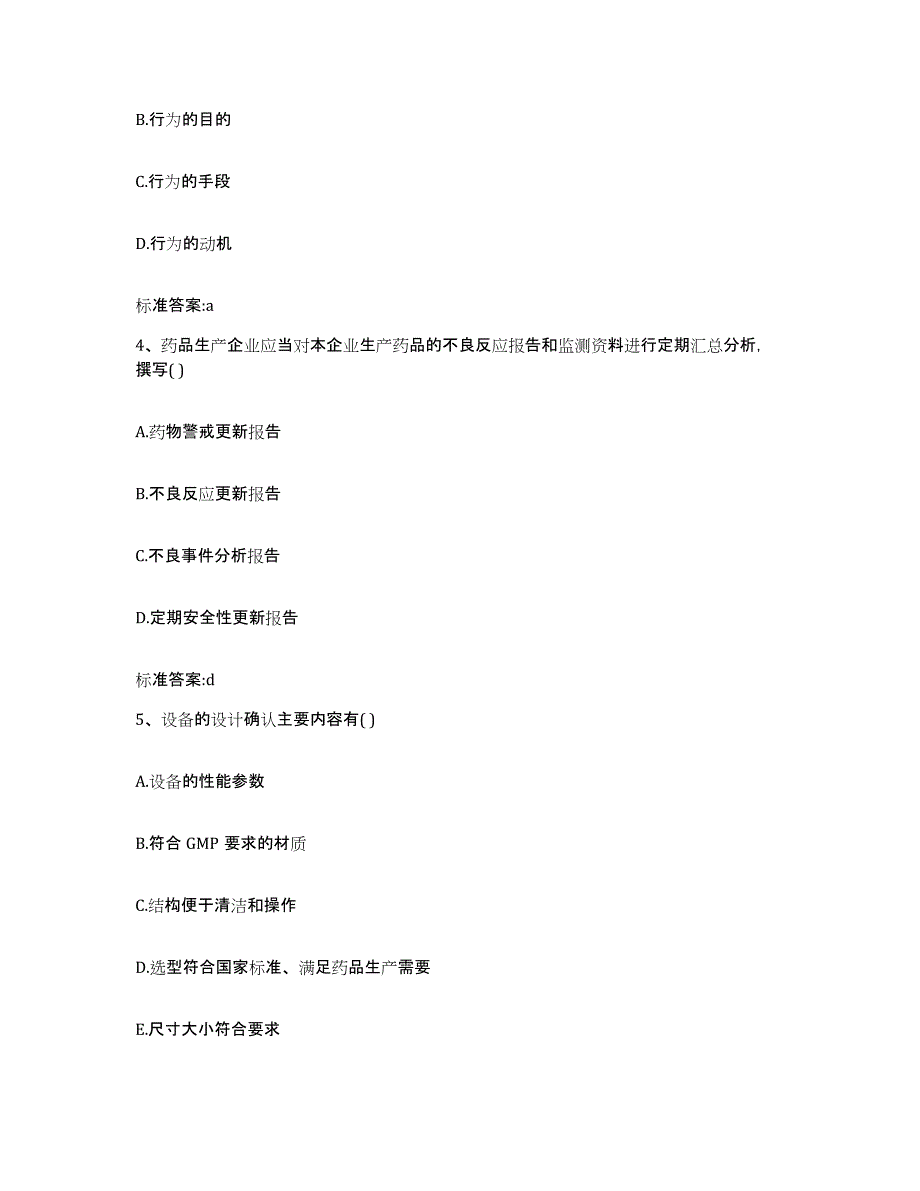 B.行为的目的

C.行为的手段

D.行为的动机

标准答案:a

4、药品生产企业应当对本企业生产药品的不良反应报告和监测资料进行定期汇总分析，撰写( )

A.药物警戒更新报告

B.不良反应更新报告

C.不良事件分析报告

D.定期安全性更新报告

标准答案:d

5、设备的设计确认主要内容有( )

A.设备的性能参数

B.符合 GMP 要求的材质

C.结构便于清洁和操作

D.选型符合国家标准、满足药品生产需要

E.尺寸大小符合要求